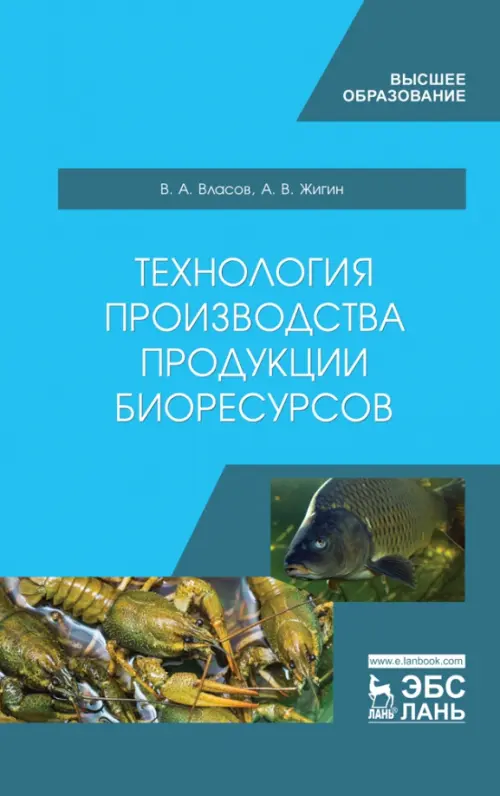 ВЫСШЕЕ ОБРАЗОВАНИЕ

В. А. Власов, А. В. Жигин

ТЕХНОЛОГИЯ ПРОИЗВОДСТВА ПРОДУКЦИИ БИОРЕСУРСОВ

www.e.lanbook.com

ЛАНЬ ЭБС ЛАНЬ